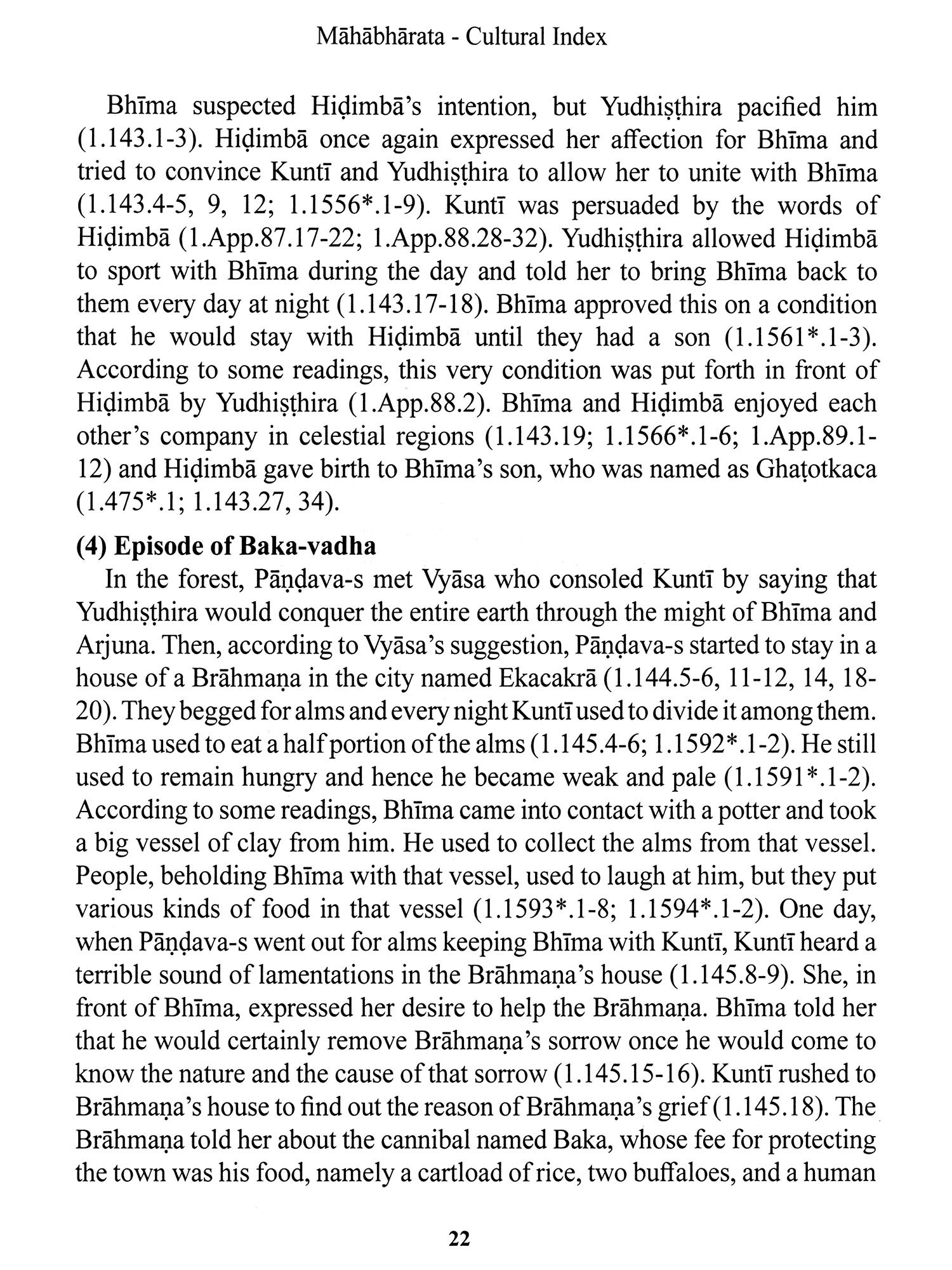 Māhābhārata - Cultural Index

Bhīma suspected Hiḍimbā's intention, but Yudhiṣṭhira pacified him (1.143.1-3). Hiḍimbā once again expressed her affection for Bhīma and tried to convince Kuntī and Yudhiṣṭhira to allow her to unite with Bhīma (1.143.4-5, 9, 12; 1.1556*.1-9). Kuntī was persuaded by the words of Hiḍimbā (1.App.87.17-22; 1.App.88.28-32). Yudhiṣṭhira allowed Hiḍimbā to sport with Bhīma during the day and told her to bring Bhīma back to them every day at night (1.143.17-18). Bhīma approved this on a condition that he would stay with Hiḍimbā until they had a son (1.1561*.1-3). According to some readings, this very condition was put forth in front of Hiḍimbā by Yudhiṣṭhira (1.App.88.2). Bhīma and Hiḍimbā enjoyed each other's company in celestial regions (1.143.19; 1.1566*.1-6; 1.App.89.1-12) and Hiḍimbā gave birth to Bhīma's son, who was named as Ghaṭotkaca (1.475*.1; 1.143.27, 34).

(4) Episode of Baka-vadha

In the forest, Pāṇḍava-s met Vyāsa who consoled Kuntī by saying that Yudhiṣṭhira would conquer the entire earth through the might of Bhīma and Arjuna. Then, according to Vyāsa's suggestion, Pāṇḍava-s started to stay in a house of a Brāhmaṇa in the city named Ekacakrā (1.144.5-6, 11-12, 14, 18-20). They begged for alms and every night Kuntī used to divide it among them. Bhīma used to eat a half portion of the alms (1.145.4-6; 1.1592*.1-2). He still used to remain hungry and hence he became weak and pale (1.1591*.1-2). According to some readings, Bhīma came into contact with a potter and took a big vessel of clay from him. He used to collect the alms from that vessel. People, beholding Bhīma with that vessel, used to laugh at him, but they put various kinds of food in that vessel (1.1593*.1-8; 1.1594*.1-2). One day, when Pāṇḍava-s went out for alms keeping Bhīma with Kuntī, Kuntī heard a terrible sound of lamentations in the Brāhmaṇa's house (1.145.8-9). She, in front of Bhīma, expressed her desire to help the Brāhmaṇa. Bhīma told her that he would certainly remove Brāhmaṇa's sorrow once he would come to know the nature and the cause of that sorrow (1.145.15-16). Kuntī rushed to Brāhmaṇa's house to find out the reason of Brāhmaṇa's grief (1.145.18). The Brāhmaṇa told her about the cannibal named Baka, whose fee for protecting the town was his food, namely a cartload of rice, two buffaloes, and a human

22